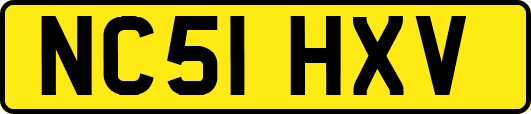 NC51 HXV